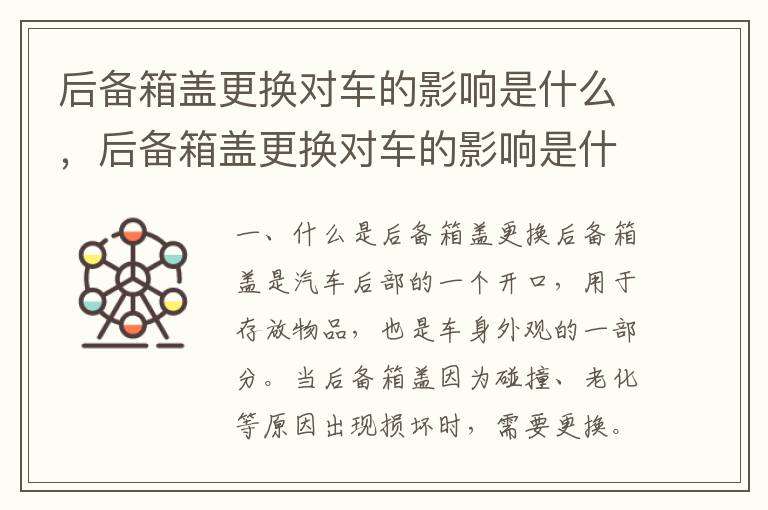 后备箱盖更换对车的影响是什么，后备箱盖更换对车的影响是什

一、什么是后备箱盖更换后备箱盖是汽车后部的一个开口，用于存放物品，也是车身外观的一部分。当后备箱盖因为碰撞、老化等原因出现损坏时，需要更换。